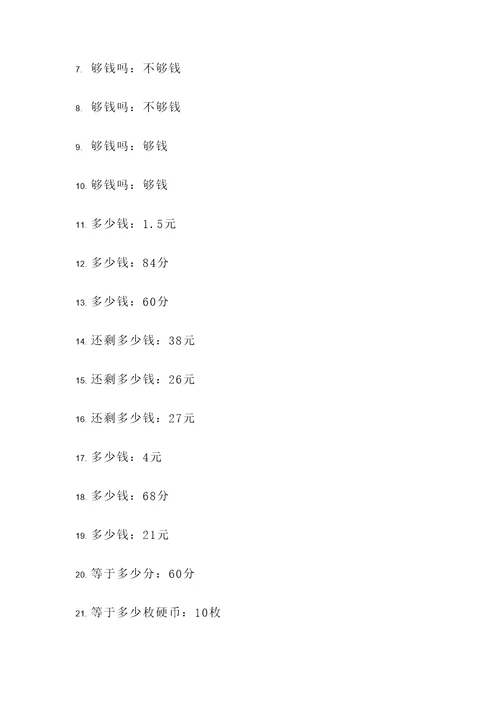 7. 够钱吗：不够钱

8. 够钱吗：不够钱

9. 够钱吗：够钱

10. 够钱吗：够钱

11. 多少钱：1.5元

12. 多少钱：84分

13. 多少钱：60分

14. 还剩多少钱：38元

15. 还剩多少钱：26元

16. 还剩多少钱：27元

17. 多少钱：4元

18. 多少钱：68分

19. 多少钱：21元

20. 等于多少分：60分

21. 等于多少枚硬币：10枚